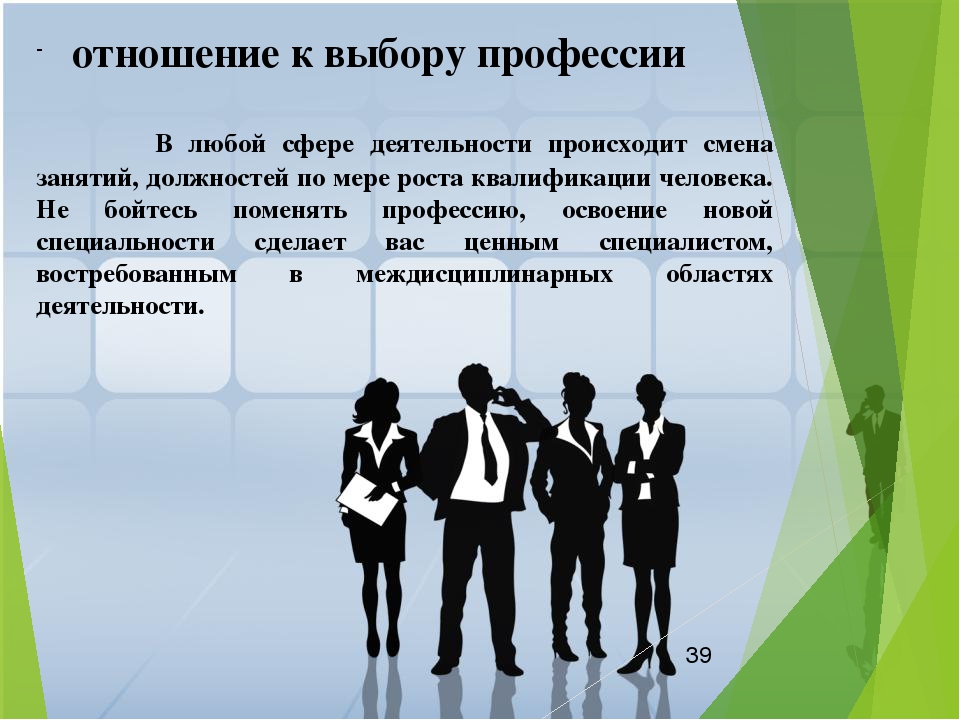 - отношение к выбору профессии

В любой сфере деятельности происходит смена занятий, должностей по мере роста квалификации человека. Не бойтесь поменять профессию, освоение новой специальности сделает вас ценным специалистом, востребованным в междисциплинарных областях деятельности.

39